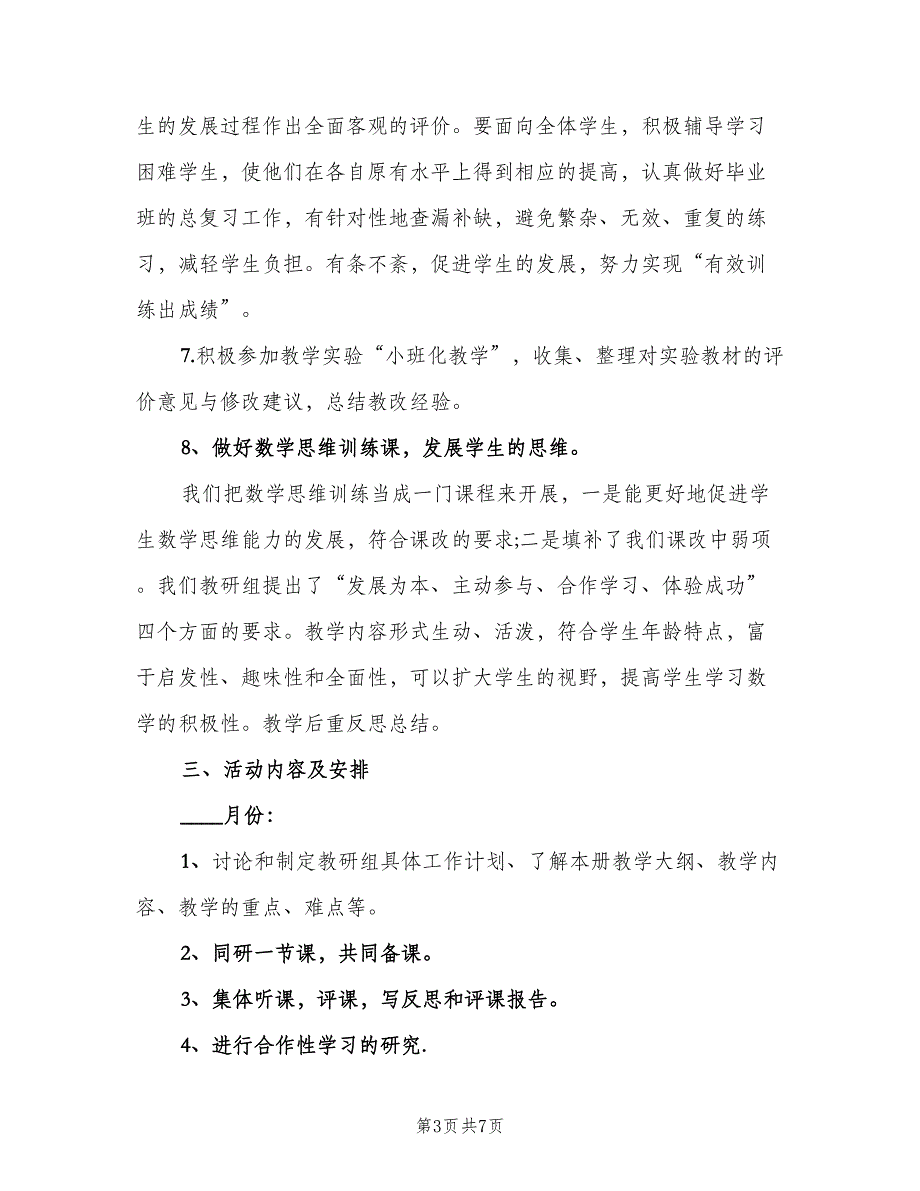 生的发展过程作出全面客观的评价。要面向全体学生，积极辅导学习困难学生，使他们在各自原有水平上得到相应的提高，认真做好毕业班的总复习工作，有针对性地查漏补缺，避免繁杂、无效、重复的练习，减轻学生负担。有条不紊，促进学生的发展，努力实现“有效训练出成绩”。

7.积极参加教学实验“小班化教学”，收集、整理对实验教材的评价意见与修改建议，总结教改经验。

8、做好数学思维训练课，发展学生的思维。

我们把数学思维训练当成一门课程来开展，一是能更好地促进学生数学思维能力的发展，符合课改的要求;二是填补了我们课改中弱项。我们教研组提出了“发展为本、主动参与、合作学习、体验成功”四个方面的要求。教学内容形式生动、活泼，符合学生年龄特点，富于启发性、趣味性和全面性，可以扩大学生的视野，提高学生学习数学的积极性。教学后重反思总结。

三、活动内容及安排

____月份：

1、讨论和制定教研组具体工作计划、了解本册教学大纲、教学内容、教学的重点、难点等。

2、同研一节课，共同备课。

3、集体听课，评课，写反思和评课报告。

4、进行合作性学习的研究.

第3页 共7页